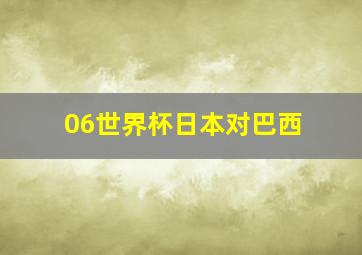 06世界杯日本对巴西